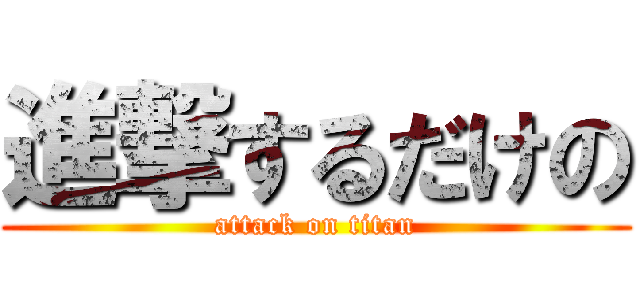 進撃するだけの
attack on titan